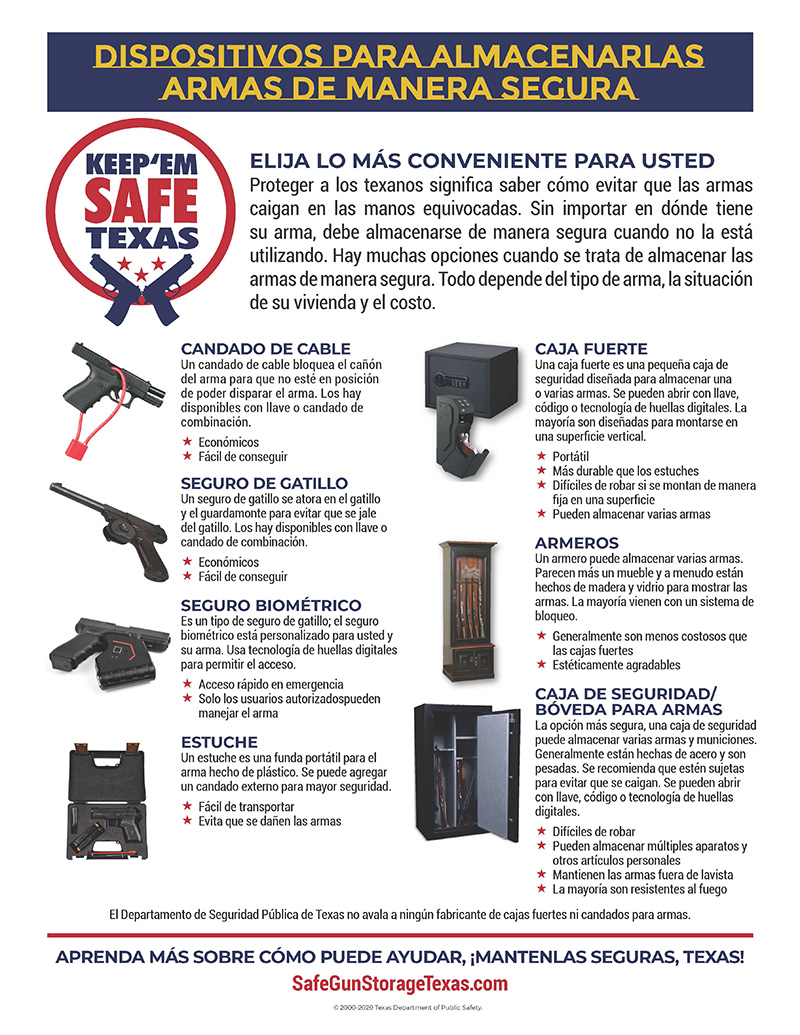 DISPOSITIVOS PARA ALMACENARLAS ARMAS DE MANERA SEGURA

KEEP'EM SAFE TEXAS

ELIJA LO MÁS CONVENIENTE PARA USTED
Proteger a los texanos significa saber cómo evitar que las armas caigan en las manos equivocadas. Sin importar en dónde tiene su arma, debe almacenarse de manera segura cuando no la está utilizando. Hay muchas opciones cuando se trata de almacenar las armas de manera segura. Todo depende del tipo de arma, la situación de su vivienda y el costo.

CANDADO DE CABLE
Un candado de cable bloquea el cañón del arma para que no esté en posición de poder disparar el arma. Los hay disponibles con llave o candado de combinación.
★ Económicos
★ Fácil de conseguir

SEGURO DE GATILLO
Un seguro de gatillo se atora en el gatillo y el guardamonte para evitar que se jale del gatillo. Los hay disponibles con llave o candado de combinación.
★ Económicos
★ Fácil de conseguir

SEGURO BIOMÉTRICO
Es un tipo de seguro de gatillo; el seguro biométrico está personalizado para usted y su arma. Usa tecnología de huellas digitales para permitir el acceso.
★ Acceso rápido en emergencia
★ Solo los usuarios autorizadospueden manejar el arma

ESTUCHE
Un estuche es una funda portátil para el arma hecho de plástico. Se puede agregar un candado externo para mayor seguridad.
★ Fácil de transportar
★ Evita que se dañen las armas

CAJA FUERTE
Una caja fuerte es una pequeña caja de seguridad diseñada para almacenar una o varias armas. Se pueden abrir con llave, código o tecnología de huellas digitales. La mayoría son diseñadas para montarse en una superficie vertical.
★ Portátil
★ Más durable que los estuches
★ Difíciles de robar si se montan de manera fija en una superficie
★ Pueden almacenar varias armas

ARMEROS
Un armero puede almacenar varias armas. Parecen más un mueble y a menudo están hechos de madera y vidrio para mostrar las armas. La mayoría vienen con un sistema de bloqueo.
★ Generalmente son menos costosos que las cajas fuertes
★ Estéticamente agradables

CAJA DE SEGURIDAD/ BÓVEDA PARA ARMAS
La opción más segura, una caja de seguridad puede almacenar varias armas y municiones. Generalmente están hechas de acero y son pesadas. Se recomienda que estén sujetas para evitar que se caigan. Se pueden abrir con llave, código o tecnología de huellas digitales.
★ Difíciles de robar
★ Pueden almacenar múltiples aparatos y otros artículos personales
★ Mantienen las armas fuera de lavista
★ La mayoría son resistentes al fuego

El Departamento de Seguridad Pública de Texas no avala a ningún fabricante de cajas fuertes ni candados para armas.

APRENDA MÁS SOBRE CÓMO PUEDE AYUDAR, ¡MANTENLAS SEGURAS, TEXAS!
SafeGunStorageTexas.com
© 2000-2020 Texas Department of Public Safety.